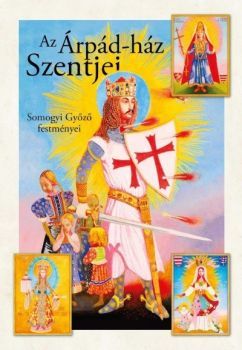 Az Árpád-ház Szentjei

Somogyi Győző festményei